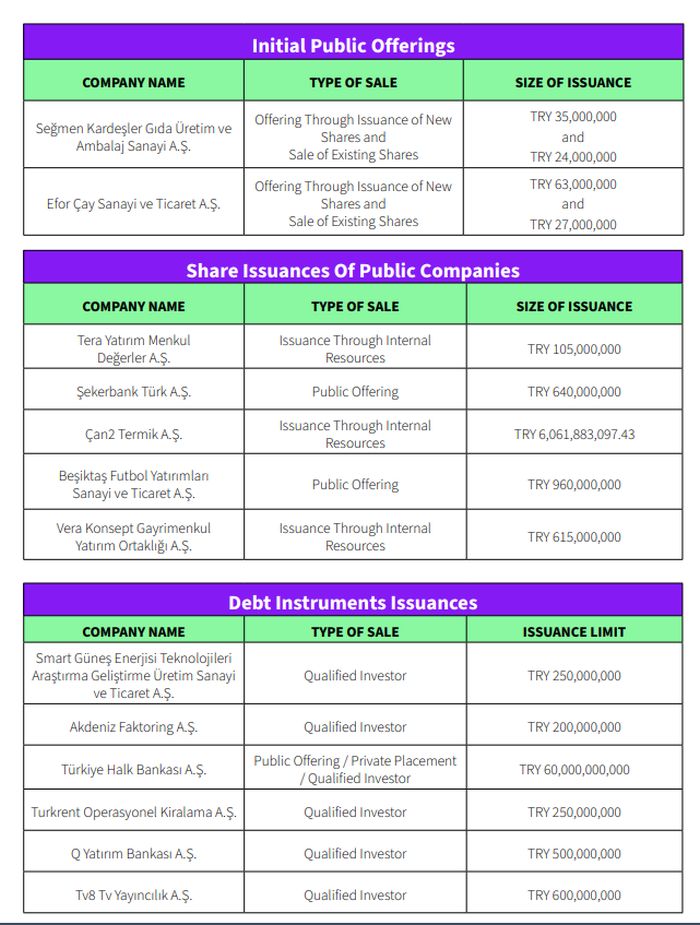 Initial Public Offerings

| COMPANY NAME | TYPE OF SALE | SIZE OF ISSUANCE |
|---|---|---|
| Seğmen Kardeşler Gıda Üretim ve Ambalaj Sanayi A.Ş. | Offering Through Issuance of New Shares and Sale of Existing Shares | TRY 35,000,000 and TRY 24,000,000 |
| Efor Çay Sanayi ve Ticaret A.Ş. | Offering Through Issuance of New Shares and Sale of Existing Shares | TRY 63,000,000 and TRY 27,000,000 |

Share Issuances Of Public Companies

| COMPANY NAME | TYPE OF SALE | SIZE OF ISSUANCE |
|---|---|---|
| Tera Yatırım Menkul Değerler A.Ş. | Issuance Through Internal Resources | TRY 105,000,000 |
| Şekerbank Türk A.Ş. | Public Offering | TRY 640,000,000 |
| Çan2 Termik A.Ş. | Issuance Through Internal Resources | TRY 6,061,883,097.43 |
| Beşiktaş Futbol Yatırımları Sanayi ve Ticaret A.Ş. | Public Offering | TRY 960,000,000 |
| Vera Konsept Gayrimenkul Yatırım Ortaklığı A.Ş. | Issuance Through Internal Resources | TRY 615,000,000 |

Debt Instruments Issuances

| COMPANY NAME | TYPE OF SALE | ISSUANCE LIMIT |
|---|---|---|
| Smart Güneş Enerjisi Teknolojileri Araştırma Geliştirme Üretim Sanayi ve Ticaret A.Ş. | Qualified Investor | TRY 250,000,000 |
| Akdeniz Faktoring A.Ş. | Qualified Investor | TRY 200,000,000 |
| Türkiye Halk Bankası A.Ş. | Public Offering / Private Placement / Qualified Investor | TRY 60,000,000,000 |
| Turkrent Operasyonel Kiralama A.Ş. | Qualified Investor | TRY 250,000,000 |
| Q Yatırım Bankası A.Ş. | Qualified Investor | TRY 500,000,000 |
| Tv8 Tv Yayıncılık A.Ş. | Qualified Investor | TRY 600,000,000 |